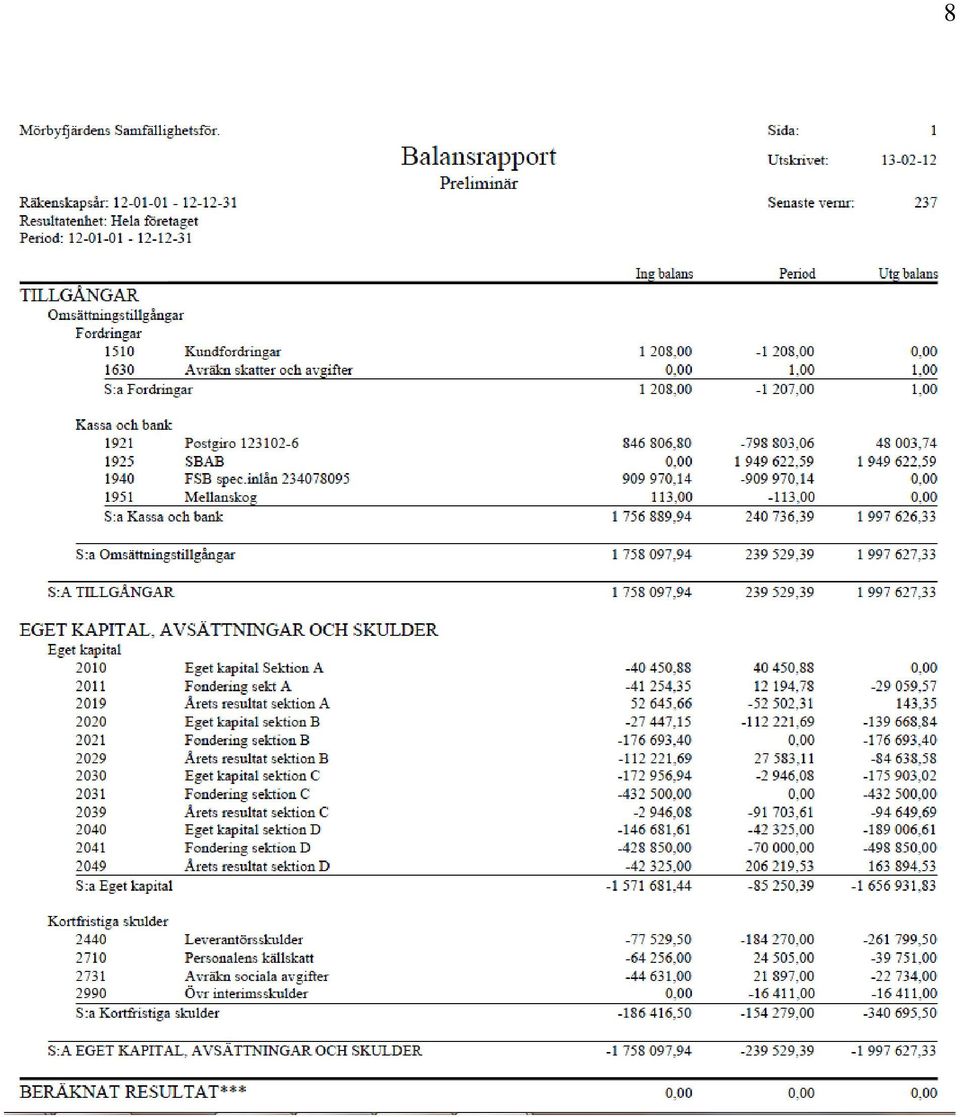 8

Mörbyfjärdens Samfällighetsför.

Balansrapport
Preliminär

Sida: 1
Utskrivet: 13-02-12
Senaste vernr: 237

Räkenskapsår: 12-01-01 - 12-12-31
Resultatenhet: Hela företaget
Period: 12-01-01 - 12-12-31

| | | Ing balans | Period | Utg balans |
|---|---|---|---|---|
| TILLGÅNGAR | | | | |
| Omsättningstillgångar | | | | |
| Fordringar | | | | |
| 1510 | Kundfordringar | 1 208,00 | -1 208,00 | 0,00 |
| 1630 | Avräkn skatter och avgifter | 0,00 | 1,00 | 1,00 |
| S:a Fordringar | | 1 208,00 | -1 207,00 | 1,00 |
| Kassa och bank | | | | |
| 1921 | Postgiro 123102-6 | 846 806,80 | -798 803,06 | 48 003,74 |
| 1925 | SBAB | 0,00 | 1 949 622,59 | 1 949 622,59 |
| 1940 | FSB spec.inlån 234078095 | 909 970,14 | -909 970,14 | 0,00 |
| 1951 | Mellanskog | 113,00 | -113,00 | 0,00 |
| S:a Kassa och bank | | 1 756 889,94 | 240 736,39 | 1 997 626,33 |
| S:a Omsättningstillgångar | | 1 758 097,94 | 239 529,39 | 1 997 627,33 |
| S:A TILLGÅNGAR | | 1 758 097,94 | 239 529,39 | 1 997 627,33 |
| EGET KAPITAL, AVSÄTTNINGAR OCH SKULDER | | | | |
| Eget kapital | | | | |
| 2010 | Eget kapital Sektion A | -40 450,88 | 40 450,88 | 0,00 |
| 2011 | Fondering sekt A | -41 254,35 | 12 194,78 | -29 059,57 |
| 2019 | Årets resultat sektion A | 52 645,66 | -52 502,31 | 143,35 |
| 2020 | Eget kapital sektion B | -27 447,15 | -112 221,69 | -139 668,84 |
| 2021 | Fondering sektion B | -176 693,40 | 0,00 | -176 693,40 |
| 2029 | Årets resultat sektion B | -112 221,69 | 27 583,11 | -84 638,58 |
| 2030 | Eget kapital sektion C | -172 956,94 | -2 946,08 | -175 903,02 |
| 2031 | Fondering sektion C | -432 500,00 | 0,00 | -432 500,00 |
| 2039 | Årets resultat sektion C | -2 946,08 | -91 703,61 | -94 649,69 |
| 2040 | Eget kapital sektion D | -146 681,61 | -42 325,00 | -189 006,61 |
| 2041 | Fondering sektion D | -428 850,00 | -70 000,00 | -498 850,00 |
| 2049 | Årets resultat sektion D | -42 325,00 | 206 219,53 | 163 894,53 |
| S:a Eget kapital | | -1 571 681,44 | -85 250,39 | -1 656 931,83 |
| Kortfristiga skulder | | | | |
| 2440 | Leverantörsskulder | -77 529,50 | -184 270,00 | -261 799,50 |
| 2710 | Personalens källskatt | -64 256,00 | 24 505,00 | -39 751,00 |
| 2731 | Avräkn sociala avgifter | -44 631,00 | 21 897,00 | -22 734,00 |
| 2990 | Övr interimsskulder | 0,00 | -16 411,00 | -16 411,00 |
| S:a Kortfristiga skulder | | -186 416,50 | -154 279,00 | -340 695,50 |
| S:A EGET KAPITAL, AVSÄTTNINGAR OCH SKULDER | | -1 758 097,94 | -239 529,39 | -1 997 627,33 |
| BERÄKNAT RESULTAT*** | | 0,00 | 0,00 | 0,00 |